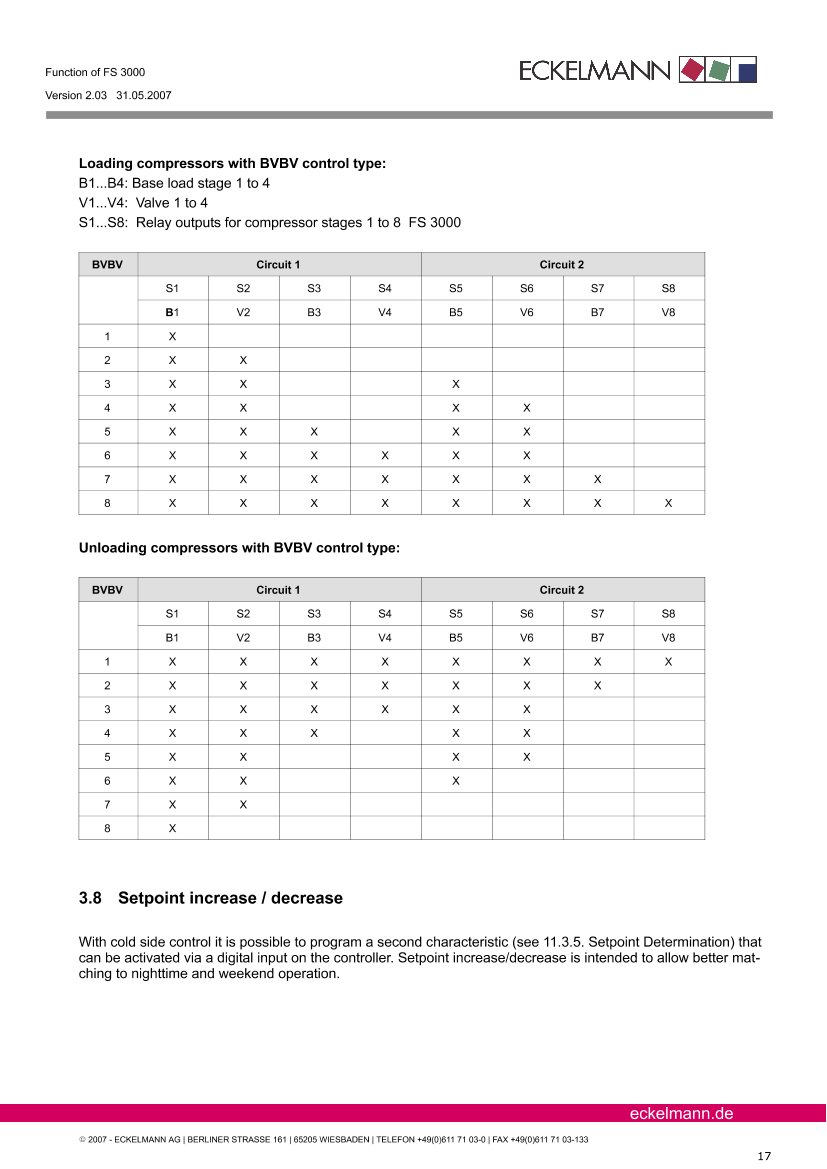 Function of FS 3000

Version 2.03 31.05.2007

ECKELMANN

Loading compressors with BVBV control type:

B1...B4: Base load stage 1 to 4

V1...V4: Valve 1 to 4

S1...S8: Relay outputs for compressor stages 1 to 8 FS 3000

| BVBV | Circuit 1 | | | | Circuit 2 | | | |
|---|---|---|---|---|---|---|---|---|
| | S1 | S2 | S3 | S4 | S5 | S6 | S7 | S8 |
| | B1 | V2 | B3 | V4 | B5 | V6 | B7 | V8 |
| 1 | X | | | | | | | |
| 2 | X | X | | | | | | |
| 3 | X | X | | | X | | | |
| 4 | X | X | | | X | X | | |
| 5 | X | X | X | | X | X | | |
| 6 | X | X | X | X | X | X | | |
| 7 | X | X | X | X | X | X | X | |
| 8 | X | X | X | X | X | X | X | X |

Unloading compressors with BVBV control type:

| BVBV | Circuit 1 | | | | Circuit 2 | | | |
|---|---|---|---|---|---|---|---|---|
| | S1 | S2 | S3 | S4 | S5 | S6 | S7 | S8 |
| | B1 | V2 | B3 | V4 | B5 | V6 | B7 | V8 |
| 1 | X | X | X | X | X | X | X | X |
| 2 | X | X | X | X | X | X | X | |
| 3 | X | X | X | X | X | X | | |
| 4 | X | X | X | | X | X | | |
| 5 | X | X | | | X | X | | |
| 6 | X | X | | | X | | | |
| 7 | X | X | | | | | | |
| 8 | X | | | | | | | |

3.8 Setpoint increase / decrease

With cold side control it is possible to program a second characteristic (see 11.3.5. Setpoint Determination) that can be activated via a digital input on the controller. Setpoint increase/decrease is intended to allow better matching to nighttime and weekend operation.

eckelmann.de

© 2007 - ECKELMANN AG | BERLINER STRASSE 161 | 65205 WIESBADEN | TELEFON +49(0)611 71 03-0 | FAX +49(0)611 71 03-133

17